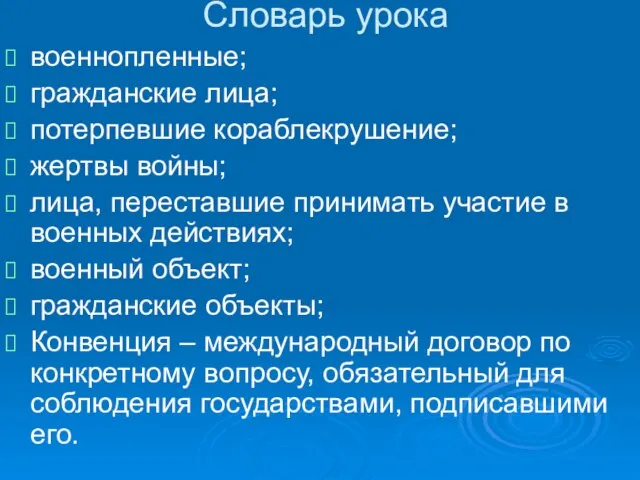 Словарь урока

военнопленные;

гражданские лица;

потерпевшие кораблекрушение;

жертвы войны;

лица, переставшие принимать участие в военных действиях;

военный объект;

гражданские объекты;

Конвенция – международный договор по конкретному вопросу, обязательный для соблюдения государствами, подписавшими его.